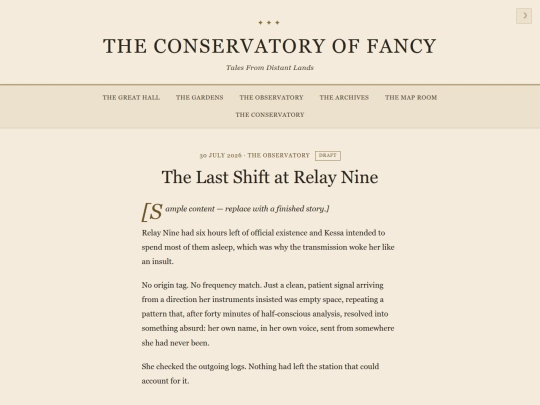 ✦ ✦ ✦

THE CONSERVATORY OF FANCY

Tales From Distant Lands

THE GREAT HALL THE GARDENS THE OBSERVATORY THE ARCHIVES THE MAP ROOM THE CONSERVATORY

30 JULY 2026 · THE OBSERVATORY DRAFT

The Last Shift at Relay Nine

[Sample content — replace with a finished story.]

Relay Nine had six hours left of official existence and Kessa intended to spend most of them asleep, which was why the transmission woke her like an insult.

No origin tag. No frequency match. Just a clean, patient signal arriving from a direction her instruments insisted was empty space, repeating a pattern that, after forty minutes of half-conscious analysis, resolved into something absurd: her own name, in her own voice, sent from somewhere she had never been.

She checked the outgoing logs. Nothing had left the station that could account for it.